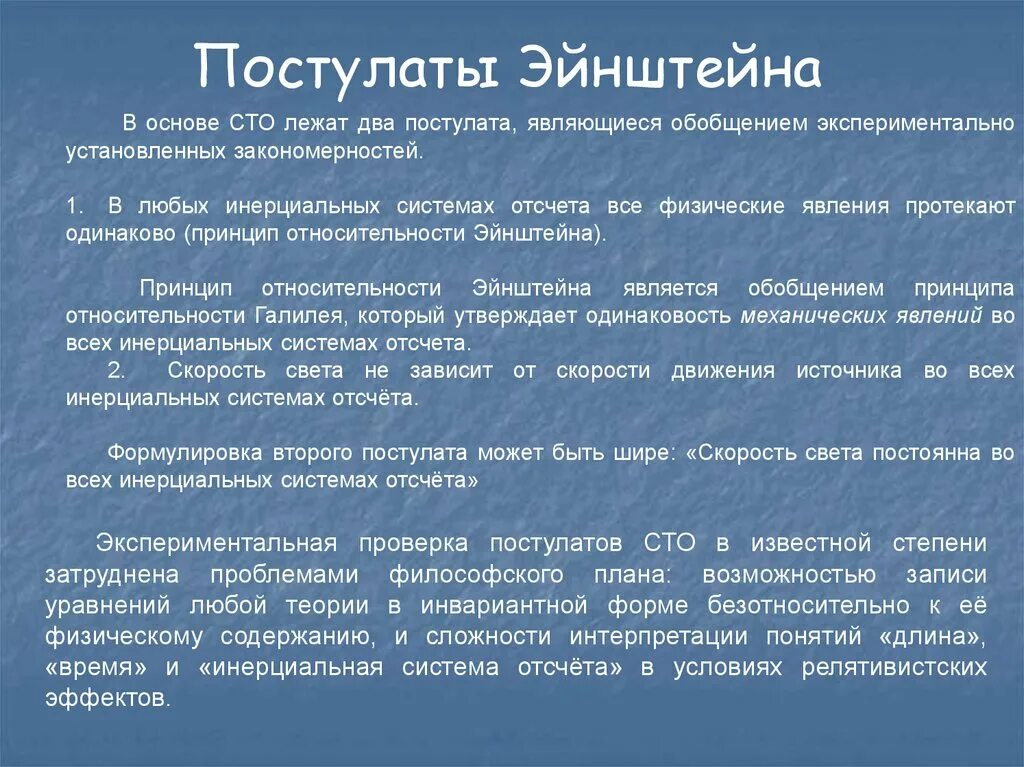 Постулаты Эйнштейна

В основе СТО лежат два постулата, являющиеся обобщением экспериментально установленных закономерностей.

1. В любых инерциальных системах отсчета все физические явления протекают одинаково (принцип относительности Эйнштейна).

Принцип относительности Эйнштейна является обобщением принципа относительности Галилея, который утверждает одинаковость механических явлений во всех инерциальных системах отсчета.

2. Скорость света не зависит от скорости движения источника во всех инерциальных системах отсчёта.

Формулировка второго постулата может быть шире: «Скорость света постоянна во всех инерциальных системах отсчёта»

Экспериментальная проверка постулатов СТО в известной степени затруднена проблемами философского плана: возможностью записи уравнений любой теории в инвариантной форме безотносительно к её физическому содержанию, и сложности интерпретации понятий «длина», «время» и «инерциальная система отсчёта» в условиях релятивистских эффектов.